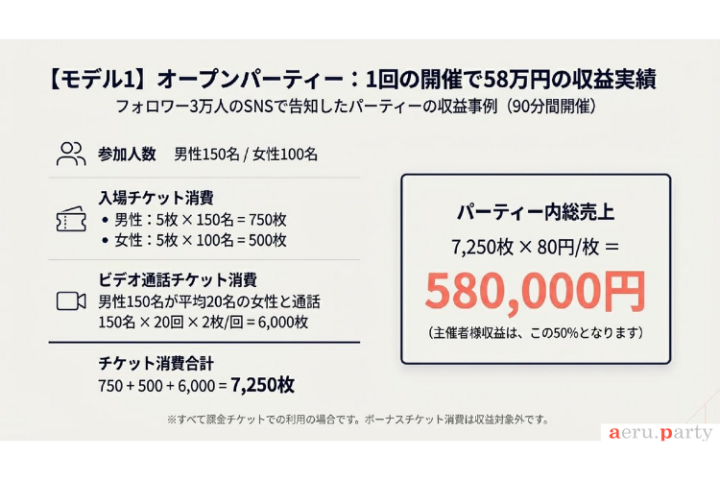 【モデル1】オープンパーティー：1回の開催で58万円の収益実績
フォロワー3万人のSNSで告知したパーティーの収益事例（90分間開催）

参加人数　男性150名 / 女性100名

入場チケット消費
• 男性：5枚 × 150名 = 750枚
• 女性：5枚 × 100名 = 500枚

ビデオ通話チケット消費
男性150名が平均20名の女性と通話
150名 × 20回 × 2枚/回 = 6,000枚

チケット消費合計
750 + 500 + 6,000 = 7,250枚

パーティー内総売上
7,250枚 × 80円/枚 ＝
580,000円
（主催者様収益は、この50%となります）

※すべて課金チケットでの利用の場合です。ボーナスチケット消費は収益対象外です。

aeru.party